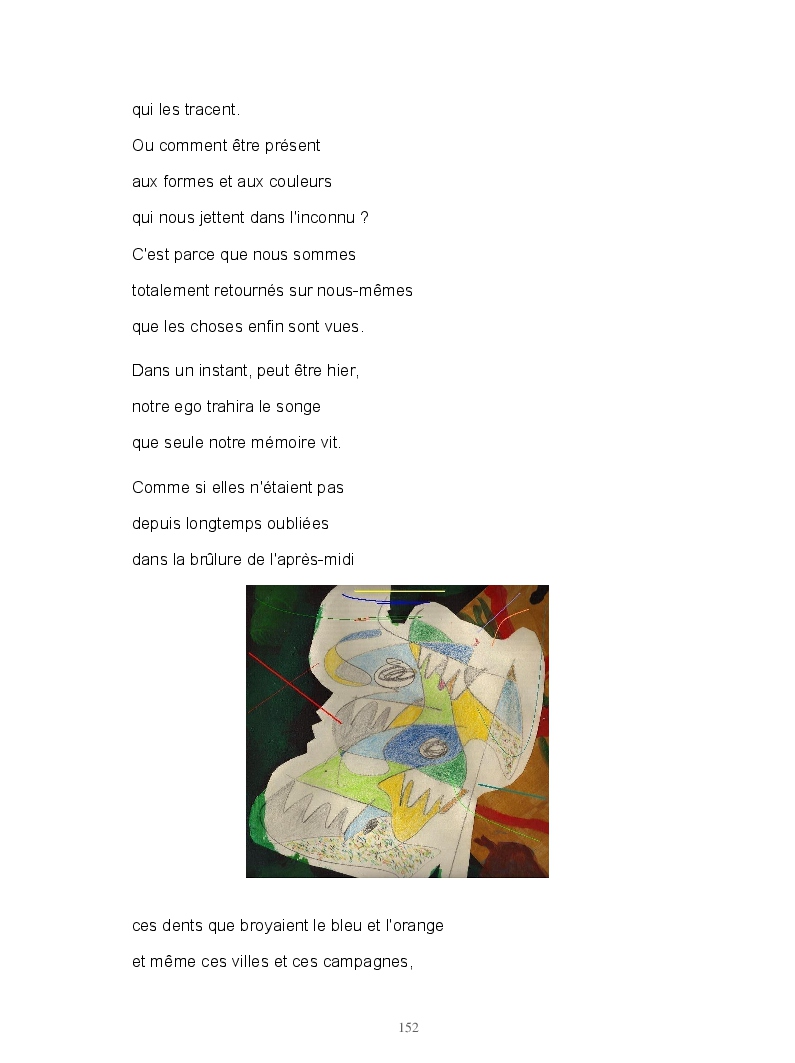 qui les tracent.
Ou comment être présent
aux formes et aux couleurs
qui nous jettent dans l'inconnu ?
C'est parce que nous sommes
totalement retournés sur nous-mêmes
que les choses enfin sont vues.

Dans un instant, peut être hier,
notre ego trahira le songe
que seule notre mémoire vit.

Comme si elles n'étaient pas
depuis longtemps oubliées
dans la brûlure de l'après-midi

ces dents que broyaient le bleu et l'orange
et même ces villes et ces campagnes,

152